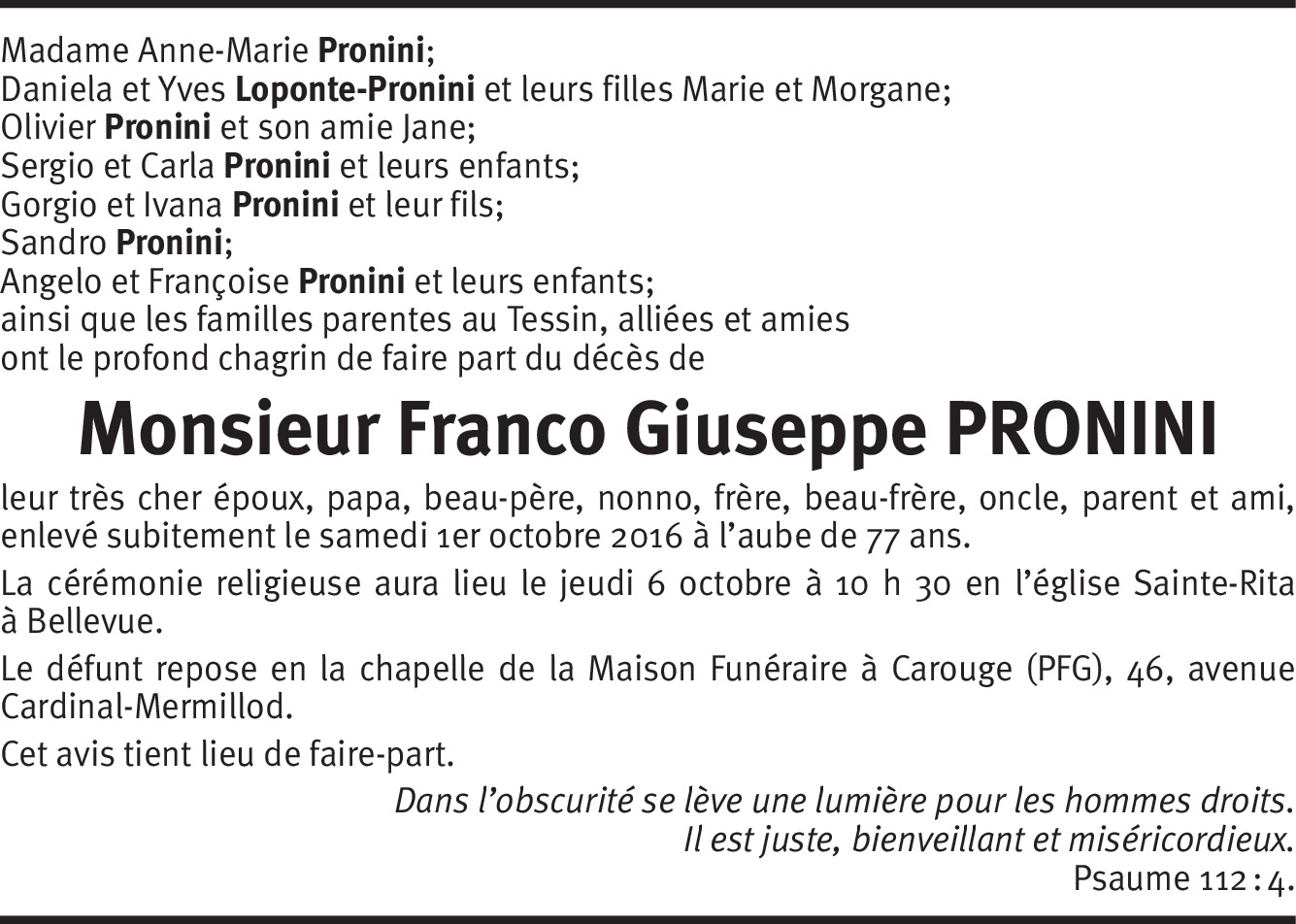 Madame Anne-Marie Pronini;
Daniela et Yves Loponte-Pronini et leurs filles Marie et Morgane;
Olivier Pronini et son amie Jane;
Sergio et Carla Pronini et leurs enfants;
Gorgio et Ivana Pronini et leur fils;
Sandro Pronini;
Angelo et Françoise Pronini et leurs enfants;
ainsi que les familles parentes au Tessin, alliées et amies
ont le profond chagrin de faire part du décès de

Monsieur Franco Giuseppe PRONINI

leur très cher époux, papa, beau-père, nonno, frère, beau-frère, oncle, parent et ami, enlevé subitement le samedi 1er octobre 2016 à l'aube de 77 ans.

La cérémonie religieuse aura lieu le jeudi 6 octobre à 10 h 30 en l'église Sainte-Rita à Bellevue.

Le défunt repose en la chapelle de la Maison Funéraire à Carouge (PFG), 46, avenue Cardinal-Mermillod.

Cet avis tient lieu de faire-part.

Dans l'obscurité se lève une lumière pour les hommes droits.
Il est juste, bienveillant et miséricordieux.
Psaume 112 : 4.